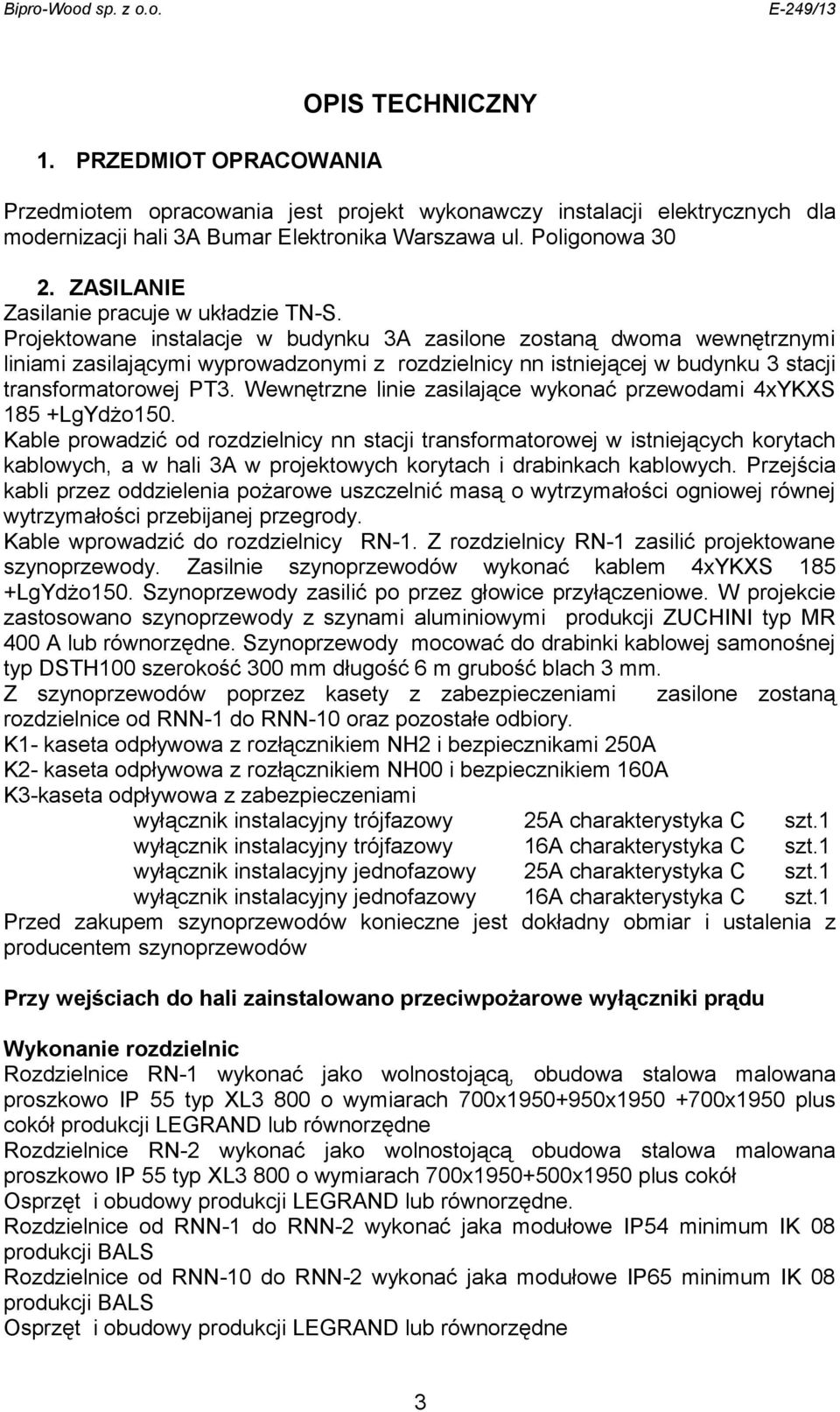 Bipro-Wood sp. z o.o.

E-249/13

OPIS TECHNICZNY

1. PRZEDMIOT OPRACOWANIA

Przedmiotem opracowania jest projekt wykonawczy instalacji elektrycznych dla modernizacji hali 3A Bumar Elektronika Warszawa ul. Poligonowa 30

2. ZASILANIE
Zasilanie pracuje w układzie TN-S.
Projektowane instalacje w budynku 3A zasilone zostaną dwoma wewnętrznymi liniami zasilającymi wyprowadzonymi z rozdzielnicy nn istniejącej w budynku 3 stacji transformatorowej PT3. Wewnętrzne linie zasilające wykonać przewodami 4xYKXS 185 +LgYdżo150.
Kable prowadzić od rozdzielnicy nn stacji transformatorowej w istniejących korytach kablowych, a w hali 3A w projektowych korytach i drabinkach kablowych. Przejścia kabli przez oddzielenia pożarowe uszczelnić masą o wytrzymałości ogniowej równej wytrzymałości przebijanej przegrody.
Kable wprowadzić do rozdzielnicy RN-1. Z rozdzielnicy RN-1 zasilić projektowane szynoprzewody. Zasilnie szynoprzewodów wykonać kablem 4xYKXS 185 +LgYdżo150. Szynoprzewody zasilić po przez głowice przyłączeniowe. W projekcie zastosowano szynoprzewody z szynami aluminiowymi produkcji ZUCHINI typ MR 400 A lub równorzędne. Szynoprzewody mocować do drabinki kablowej samonośnej typ DSTH100 szerokość 300 mm długość 6 m grubość blach 3 mm.
Z szynoprzewodów poprzez kasety z zabezpieczeniami zasilone zostaną rozdzielnice od RNN-1 do RNN-10 oraz pozostałe odbiory.
K1- kaseta odpływowa z rozłącznikiem NH2 i bezpiecznikami 250A
K2- kaseta odpływowa z rozłącznikiem NH00 i bezpiecznikiem 160A
K3-kaseta odpływowa z zabezpieczeniami
wyłącznik instalacyjny trójfazowy 25A charakterystyka C szt.1
wyłącznik instalacyjny trójfazowy 16A charakterystyka C szt.1
wyłącznik instalacyjny jednofazowy 25A charakterystyka C szt.1
wyłącznik instalacyjny jednofazowy 16A charakterystyka C szt.1
Przed zakupem szynoprzewodów konieczne jest dokładny obmiar i ustalenia z producentem szynoprzewodów

Przy wejściach do hali zainstalowano przeciwpożarowe wyłączniki prądu

Wykonanie rozdzielnic
Rozdzielnice RN-1 wykonać jako wolnostojącą, obudowa stalowa malowana proszkowo IP 55 typ XL3 800 o wymiarach 700x1950+950x1950 +700x1950 plus cokół produkcji LEGRAND lub równorzędne
Rozdzielnice RN-2 wykonać jako wolnostojącą obudowa stalowa malowana proszkowo IP 55 typ XL3 800 o wymiarach 700x1950+500x1950 plus cokół
Osprzęt i obudowy produkcji LEGRAND lub równorzędne.
Rozdzielnice od RNN-1 do RNN-2 wykonać jaka modułowe IP54 minimum IK 08 produkcji BALS
Rozdzielnice od RNN-10 do RNN-2 wykonać jaka modułowe IP65 minimum IK 08 produkcji BALS
Osprzęt i obudowy produkcji LEGRAND lub równorzędne

3